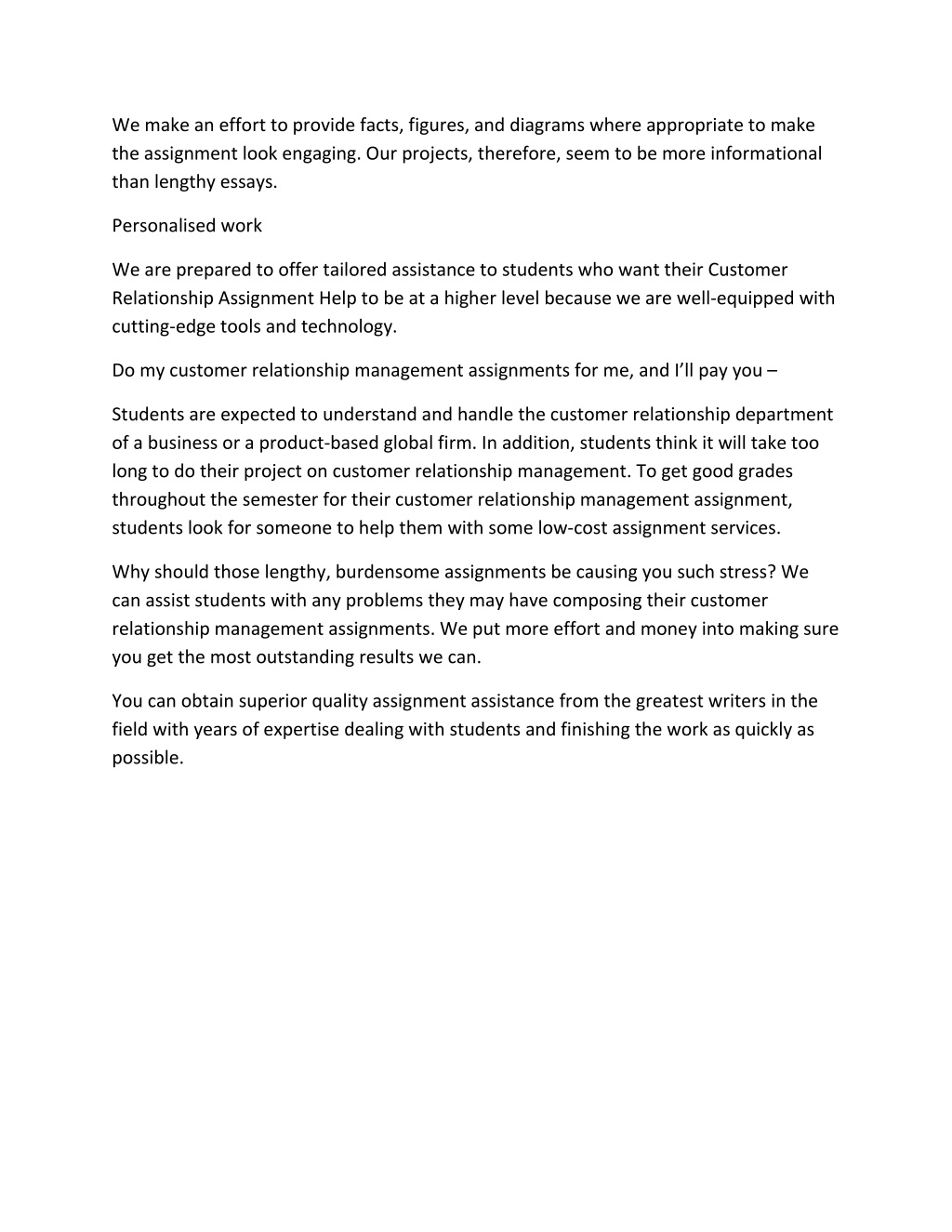 We make an effort to provide facts, figures, and diagrams where appropriate to make the assignment look engaging. Our projects, therefore, seem to be more informational than lengthy essays.

Personalised work

We are prepared to offer tailored assistance to students who want their Customer Relationship Assignment Help to be at a higher level because we are well-equipped with cutting-edge tools and technology.

Do my customer relationship management assignments for me, and I'll pay you –

Students are expected to understand and handle the customer relationship department of a business or a product-based global firm. In addition, students think it will take too long to do their project on customer relationship management. To get good grades throughout the semester for their customer relationship management assignment, students look for someone to help them with some low-cost assignment services.

Why should those lengthy, burdensome assignments be causing you such stress? We can assist students with any problems they may have composing their customer relationship management assignments. We put more effort and money into making sure you get the most outstanding results we can.

You can obtain superior quality assignment assistance from the greatest writers in the field with years of expertise dealing with students and finishing the work as quickly as possible.